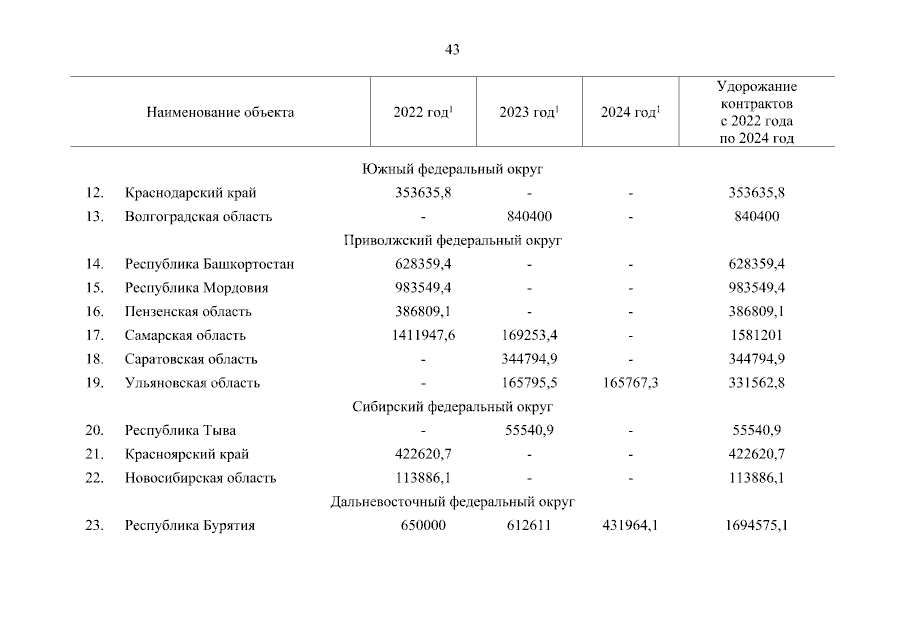 43

| | Наименование объекта | 2022 год$^1$ | 2023 год$^1$ | 2024 год$^1$ | Удорожание контрактов с 2022 года по 2024 год |
|---|---|---|---|---|---|
| | Южный федеральный округ | | | | |
| 12. | Краснодарский край | 353635,8 | - | - | 353635,8 |
| 13. | Волгоградская область | - | 840400 | - | 840400 |
| | Приволжский федеральный округ | | | | |
| 14. | Республика Башкортостан | 628359,4 | - | - | 628359,4 |
| 15. | Республика Мордовия | 983549,4 | - | - | 983549,4 |
| 16. | Пензенская область | 386809,1 | - | - | 386809,1 |
| 17. | Самарская область | 1411947,6 | 169253,4 | - | 1581201 |
| 18. | Саратовская область | - | 344794,9 | - | 344794,9 |
| 19. | Ульяновская область | - | 165795,5 | 165767,3 | 331562,8 |
| | Сибирский федеральный округ | | | | |
| 20. | Республика Тыва | - | 55540,9 | - | 55540,9 |
| 21. | Красноярский край | 422620,7 | - | - | 422620,7 |
| 22. | Новосибирская область | 113886,1 | - | - | 113886,1 |
| | Дальневосточный федеральный округ | | | | |
| 23. | Республика Бурятия | 650000 | 612611 | 431964,1 | 1694575,1 |